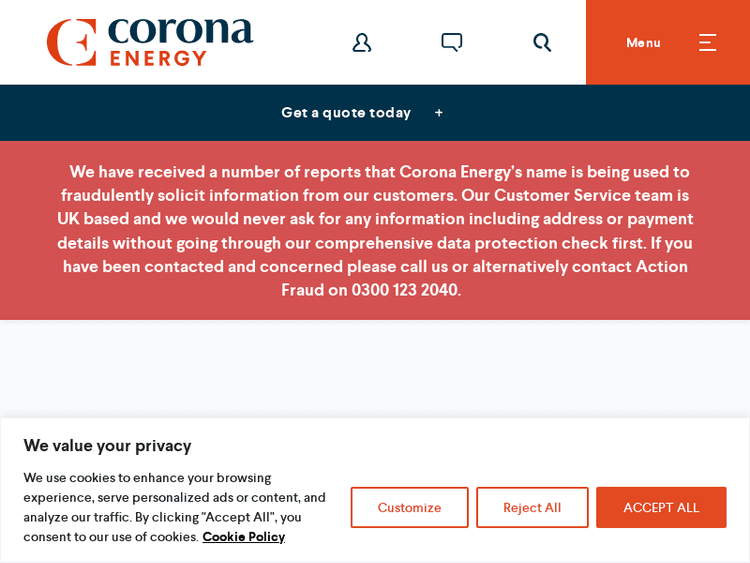 corona ENERGY

Menu

Get a quote today +

We have received a number of reports that Corona Energy's name is being used to fraudulently solicit information from our customers. Our Customer Service team is UK based and we would never ask for any information including address or payment details without going through our comprehensive data protection check first. If you have been contacted and concerned please call us or alternatively contact Action Fraud on 0300 123 2040.

We value your privacy

We use cookies to enhance your browsing experience, serve personalized ads or content, and analyze our traffic. By clicking "Accept All", you consent to our use of cookies. Cookie Policy

Customize

Reject All

ACCEPT ALL